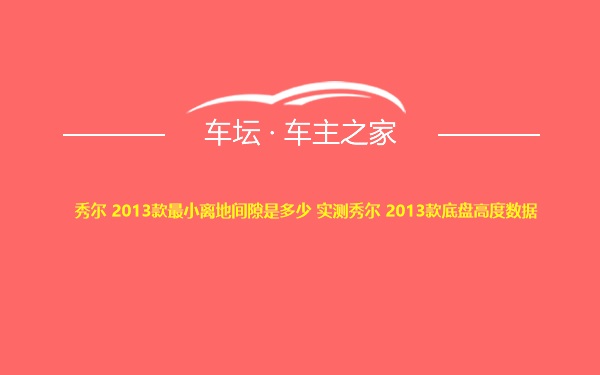 车坛 · 车主之家

秀尔 2013款最小离地间隙是多少 实测秀尔 2013款底盘高度数据